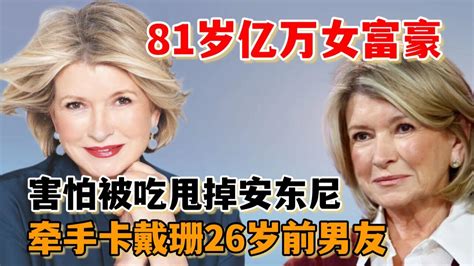 81岁亿万女富豪

害怕被吃甩掉安东尼

牵手卡戴珊26岁前男友